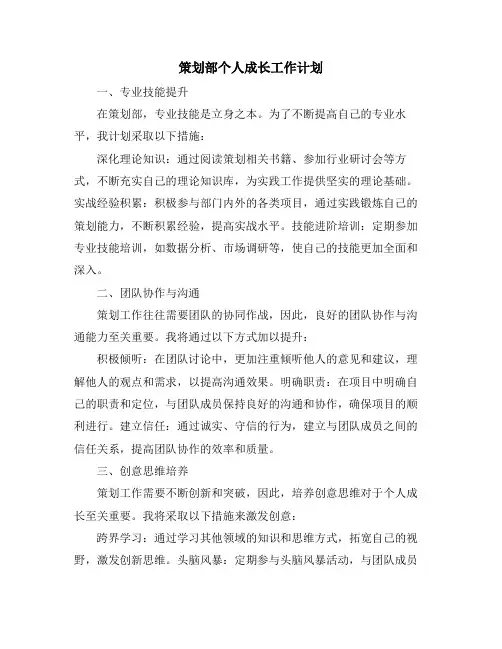 策划部个人成长工作计划

一、专业技能提升

在策划部，专业技能是立身之本。为了不断提高自己的专业水平，我计划采取以下措施：

深化理论知识：通过阅读策划相关书籍、参加行业研讨会等方式，不断充实自己的理论知识库，为实践工作提供坚实的理论基础。实战经验积累：积极参与部门内外的各类项目，通过实践锻炼自己的策划能力，不断积累经验，提高实战水平。技能进阶培训：定期参加专业技能培训，如数据分析、市场调研等，使自己的技能更加全面和深入。

二、团队协作与沟通

策划工作往往需要团队的协同作战，因此，良好的团队协作与沟通能力至关重要。我将通过以下方式加以提升：

积极倾听：在团队讨论中，更加注重倾听他人的意见和建议，理解他人的观点和需求，以提高沟通效果。明确职责：在项目中明确自己的职责和定位，与团队成员保持良好的沟通和协作，确保项目的顺利进行。建立信任：通过诚实、守信的行为，建立与团队成员之间的信任关系，提高团队协作的效率和质量。

三、创意思维培养

策划工作需要不断创新和突破，因此，培养创意思维对于个人成长至关重要。我将采取以下措施来激发创意：

跨界学习：通过学习其他领域的知识和思维方式，拓宽自己的视野，激发创新思维。头脑风暴：定期参与头脑风暴活动，与团队成员